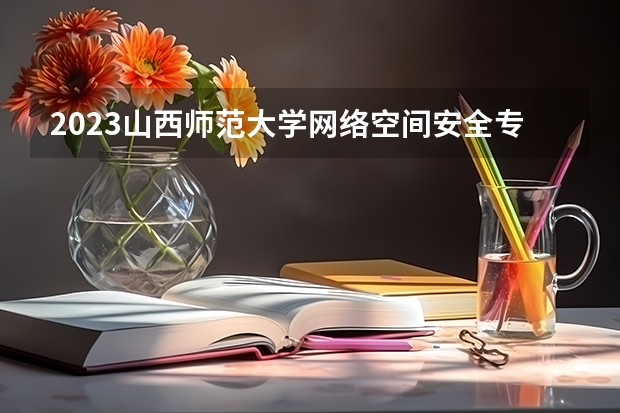 2023山西师范大学网络空间安全专